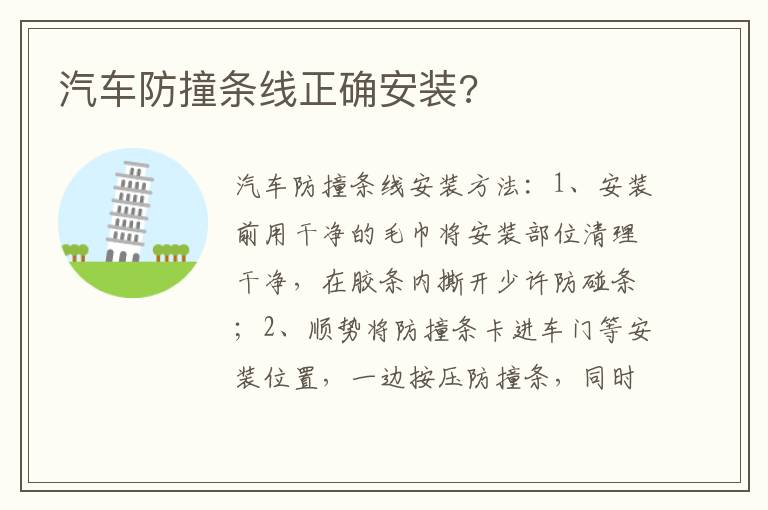 汽车防撞条线正确安装?

汽车防撞条线安装方法：1、安装前用干净的毛巾将安装部位清理干净，在胶条内撕开少许防碰条；2、顺势将防撞条卡进车门等安装位置，一边按压防撞条，同时